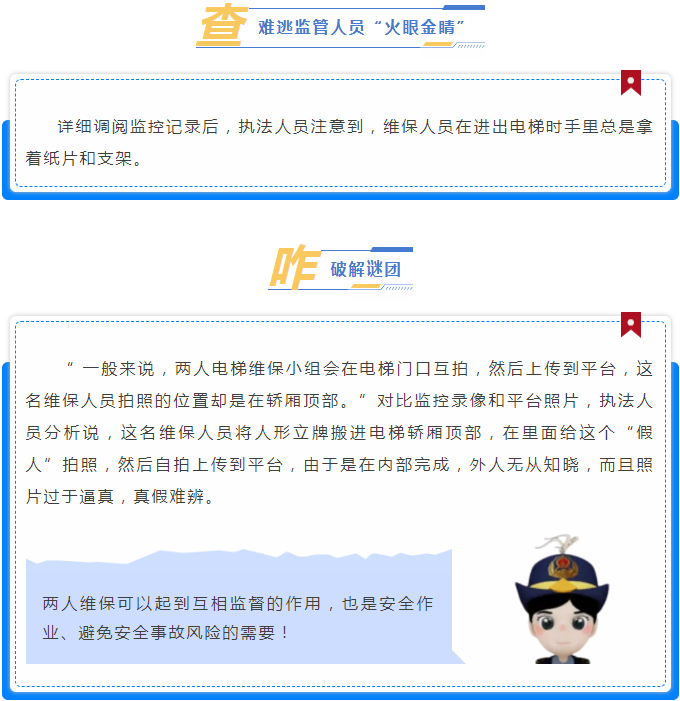 查 难逃监管人员“火眼金睛”

详细调阅监控记录后，执法人员注意到，维保人员在进出电梯时手里总是拿着纸片和支架。

咋 破解谜团

“一般来说，两人电梯维保小组会在电梯门口互拍，然后上传到平台，这名维保人员拍照的位置却是在轿厢顶部。”对比监控录像和平台照片，执法人员分析说，这名维保人员将人形立牌搬进电梯轿厢顶部，在里面给这个“假人”拍照，然后自拍上传到平台，由于是在内部完成，外人无从知晓，而且照片过于逼真，真假难辨。

两人维保可以起到互相监督的作用，也是安全作业、避免安全事故风险的需要！